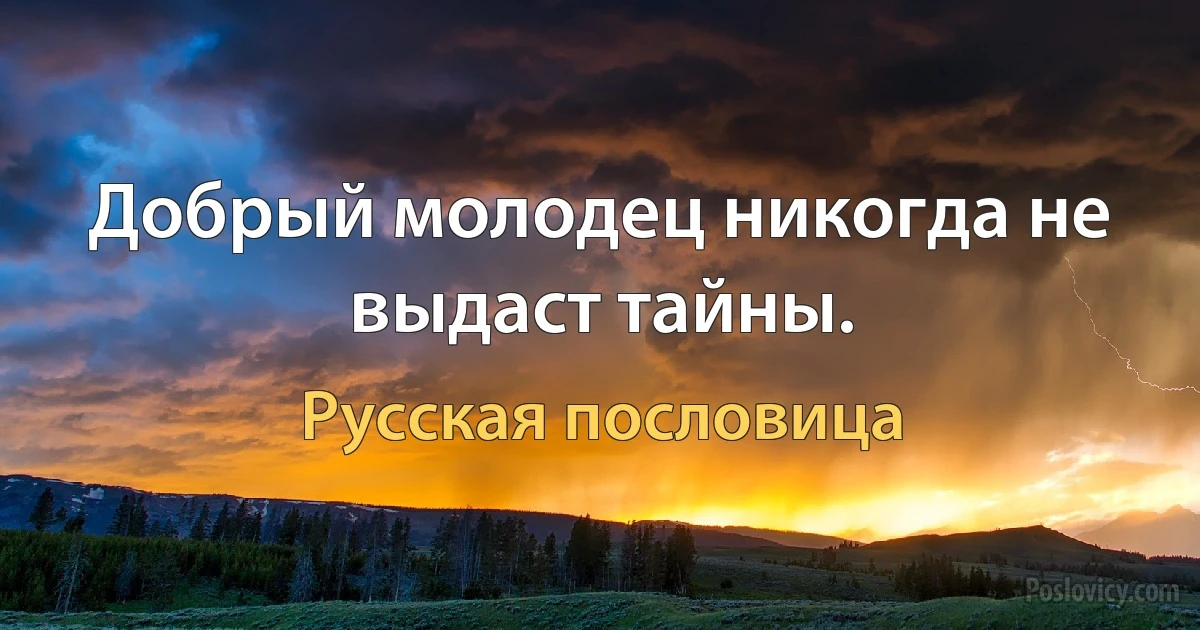 Добрый молодец никогда не выдаст тайны.

Русская пословица

Poslovicy.com